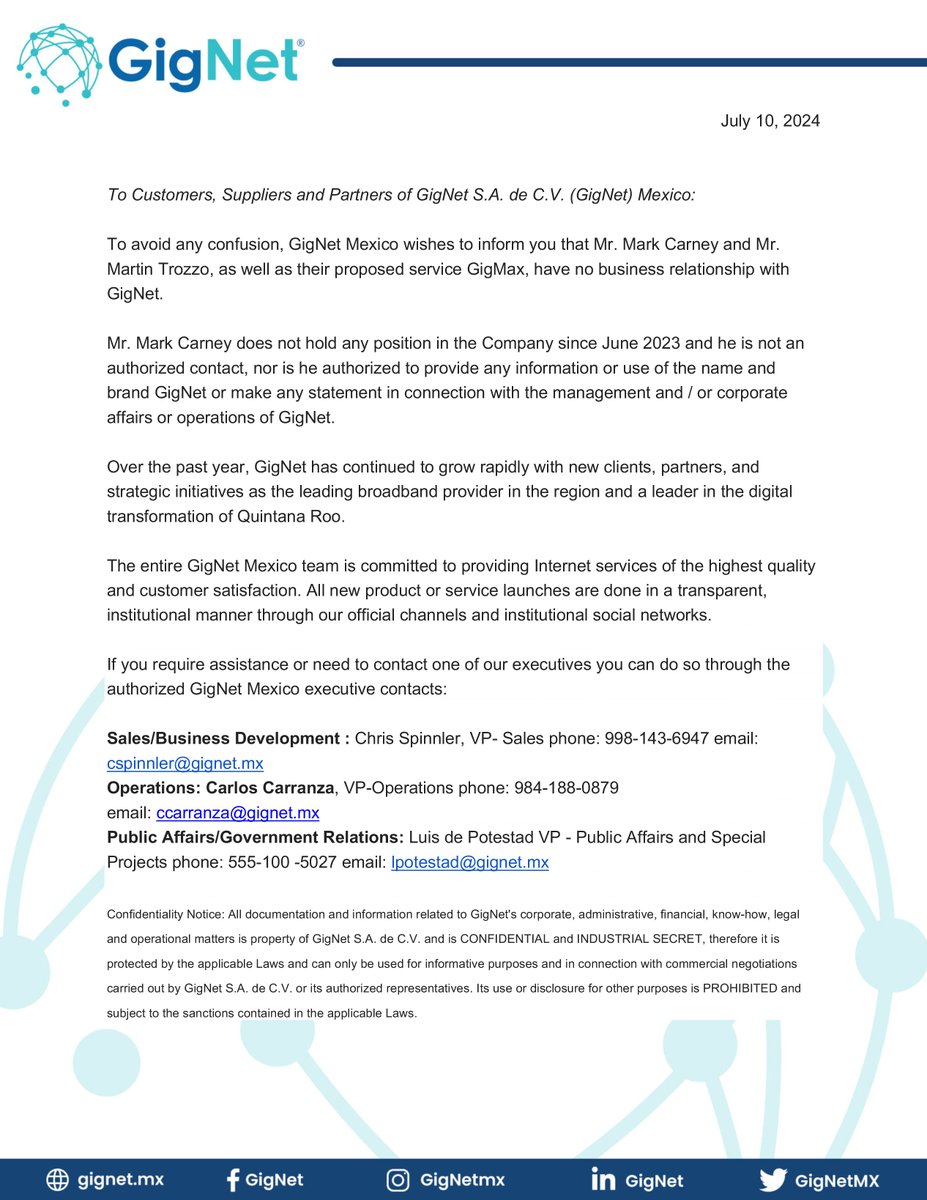 GigNet®

July 10, 2024

To Customers, Suppliers and Partners of GigNet S.A. de C.V. (GigNet) Mexico:

To avoid any confusion, GigNet Mexico wishes to inform you that Mr. Mark Carney and Mr. Martin Trozzo, as well as their proposed service GigMax, have no business relationship with GigNet.

Mr. Mark Carney does not hold any position in the Company since June 2023 and he is not an authorized contact, nor is he authorized to provide any information or use of the name and brand GigNet or make any statement in connection with the management and / or corporate affairs or operations of GigNet.

Over the past year, GigNet has continued to grow rapidly with new clients, partners, and strategic initiatives as the leading broadband provider in the region and a leader in the digital transformation of Quintana Roo.

The entire GigNet Mexico team is committed to providing Internet services of the highest quality and customer satisfaction. All new product or service launches are done in a transparent, institutional manner through our official channels and institutional social networks.

If you require assistance or need to contact one of our executives you can do so through the authorized GigNet Mexico executive contacts:

Sales/Business Development : Chris Spinnler, VP- Sales phone: 998-143-6947 email: cspinnler@gignet.mx
Operations: Carlos Carranza, VP-Operations phone: 984-188-0879 email: ccarranza@gignet.mx
Public Affairs/Government Relations: Luis de Potestad VP - Public Affairs and Special Projects phone: 555-100 -5027 email: lpotestad@gignet.mx

Confidentiality Notice: All documentation and information related to GigNet's corporate, administrative, financial, know-how, legal and operational matters is property of GigNet S.A. de C.V. and is CONFIDENTIAL and INDUSTRIAL SECRET, therefore it is protected by the applicable Laws and can only be used for informative purposes and in connection with commercial negotiations carried out by GigNet S.A. de C.V. or its authorized representatives. Its use or disclosure for other purposes is PROHIBITED and subject to the sanctions contained in the applicable Laws.

gignet.mx GigNet GigNetmx GigNet GigNetMX